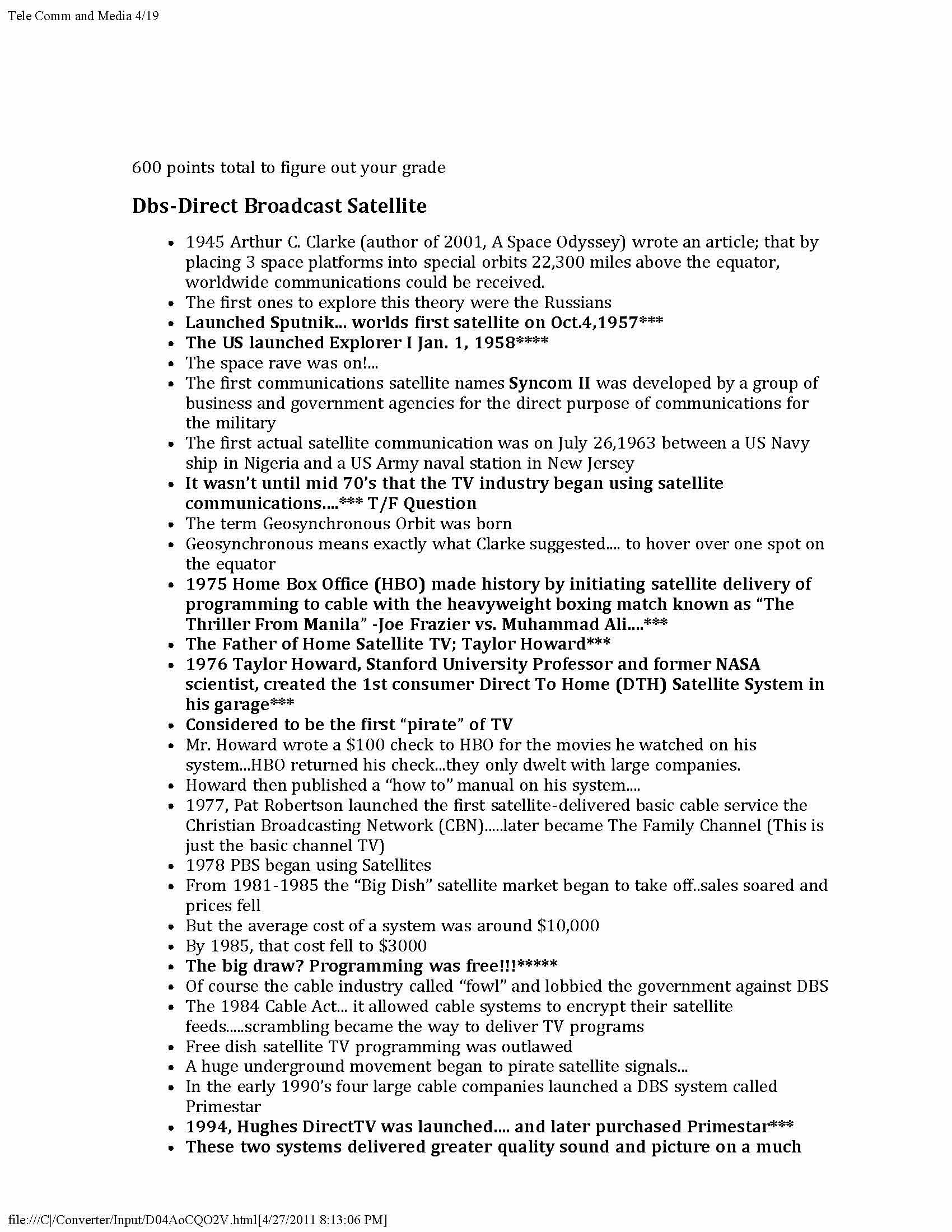 Tele Comm and Media 4/19

600 points total to figure out your grade

Dbs-Direct Broadcast Satellite

- 1945 Arthur C. Clarke (author of 2001, A Space Odyssey) wrote an article; that by placing 3 space platforms into special orbits 22,300 miles above the equator, worldwide communications could be received.
- The first ones to explore this theory were the Russians
- Launched Sputnik... worlds first satellite on Oct.4,1957***
- The US launched Explorer I Jan. 1, 1958****
- The space rave was on!...
- The first communications satellite names Syncom II was developed by a group of business and government agencies for the direct purpose of communications for the military
- The first actual satellite communication was on July 26,1963 between a US Navy ship in Nigeria and a US Army naval station in New Jersey
- It wasn't until mid 70's that the TV industry began using satellite communications....*** T/F Question
- The term Geosynchronous Orbit was born
- Geosynchronous means exactly what Clarke suggested.... to hover over one spot on the equator
- 1975 Home Box Office (HBO) made history by initiating satellite delivery of programming to cable with the heavyweight boxing match known as "The Thriller From Manila" -Joe Frazier vs. Muhammad Ali....***
- The Father of Home Satellite TV; Taylor Howard***
- 1976 Taylor Howard, Stanford University Professor and former NASA scientist, created the 1st consumer Direct To Home (DTH) Satellite System in his garage***
- Considered to be the first "pirate" of TV
- Mr. Howard wrote a $100 check to HBO for the movies he watched on his system...HBO returned his check...they only dwelt with large companies.
- Howard then published a "how to" manual on his system....
- 1977, Pat Robertson launched the first satellite-delivered basic cable service the Christian Broadcasting Network (CBN).....later became The Family Channel (This is just the basic channel TV)
- 1978 PBS began using Satellites
- From 1981-1985 the "Big Dish" satellite market began to take off..sales soared and prices fell
- But the average cost of a system was around $10,000
- By 1985, that cost fell to $3000
- The big draw? Programming was free!!!*****
- Of course the cable industry called "fowl" and lobbied the government against DBS
- The 1984 Cable Act... it allowed cable systems to encrypt their satellite feeds.....scrambling became the way to deliver TV programs
- Free dish satellite TV programming was outlawed
- A huge underground movement began to pirate satellite signals...
- In the early 1990's four large cable companies launched a DBS system called Primestar
- 1994, Hughes DirectTV was launched.... and later purchased Primestar***
- These two systems delivered greater quality sound and picture on a much

file:///C|/Converter/Input/D04AoCQO2V.html[4/27/2011 8:13:06 PM]